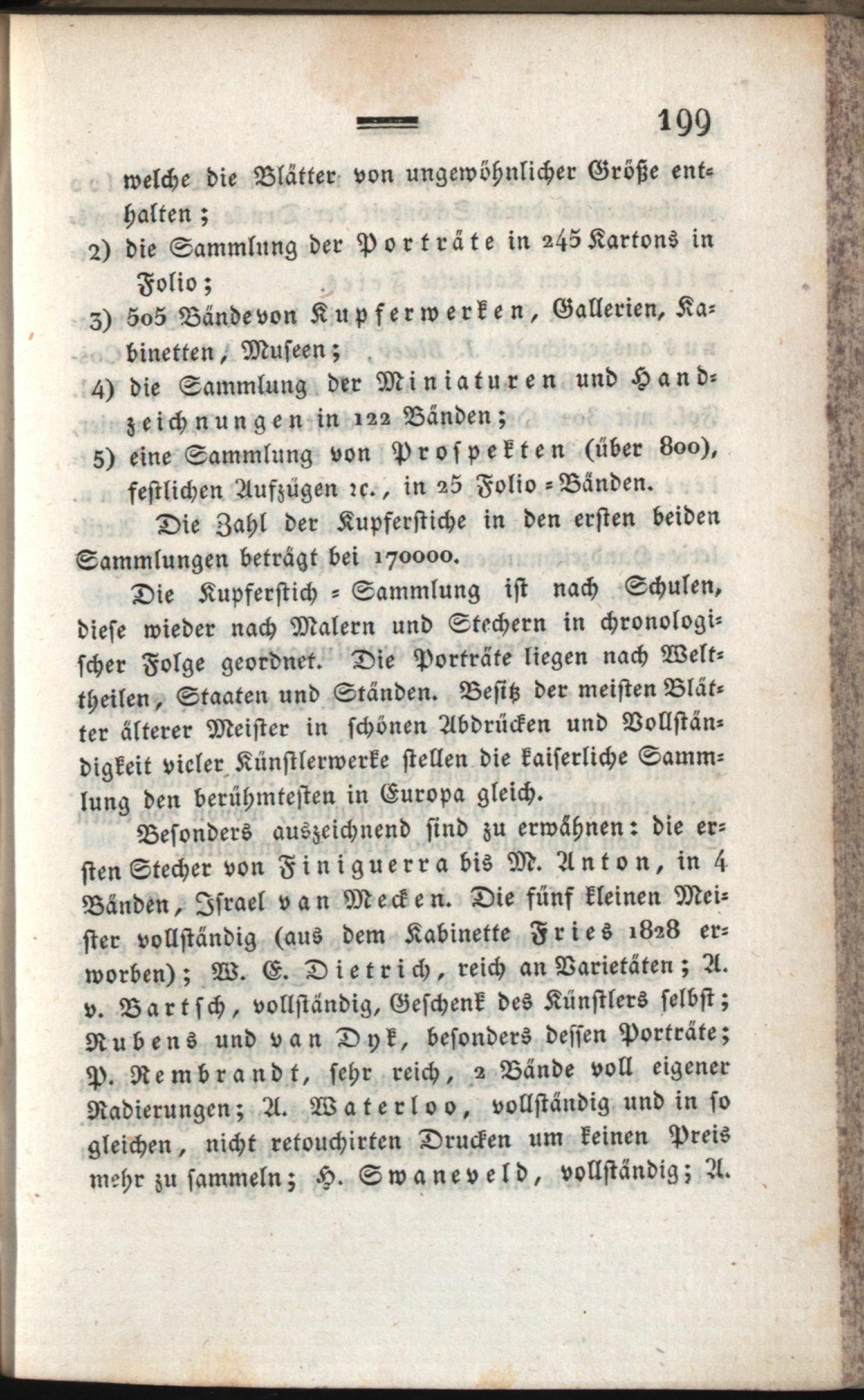 199

welche die Blätter von ungewöhnlicher Größe enthalten;

2) die Sammlung der Porträte in 245 Kartons in Folio;

3) 505 Bände von Kupferwerken, Gallerien, Kabinetten, Museen;

4) die Sammlung der Miniaturen und Handzeichnungen in 122 Bänden;

5) eine Sammlung von Prospekten (über 800), festlichen Aufzügen ꝛc., in 25 Folio-Bänden.

Die Zahl der Kupferstiche in den ersten beiden Sammlungen beträgt bei 170000.

Die Kupferstich-Sammlung ist nach Schulen, diese wieder nach Malern und Stechern in chronologischer Folge geordnet. Die Porträte liegen nach Welttheilen, Staaten und Ständen. Besitz der meisten Blätter älterer Meister in schönen Abdrücken und Vollständigkeit vieler Künstlerwerke stellen die kaiserliche Sammlung den berühmtesten in Europa gleich.

Besonders auszeichnend sind zu erwähnen: die ersten Stecher von Finiguerra bis M. Anton, in 4 Bänden, Israel van Mecken. Die fünf kleinen Meister vollständig (aus dem Kabinette Fries 1828 erworben); W. E. Dietrich, reich an Varietäten; A. v. Bartsch, vollständig, Geschenk des Künstlers selbst; Rubens und van Dyk, besonders dessen Porträte; P. Rembrandt, sehr reich, 2 Bände voll eigener Radierungen; A. Waterloo, vollständig und in so gleichen, nicht retouchirten Drucken um keinen Preis mehr zu sammeln; H. Swaneveld, vollständig; A.